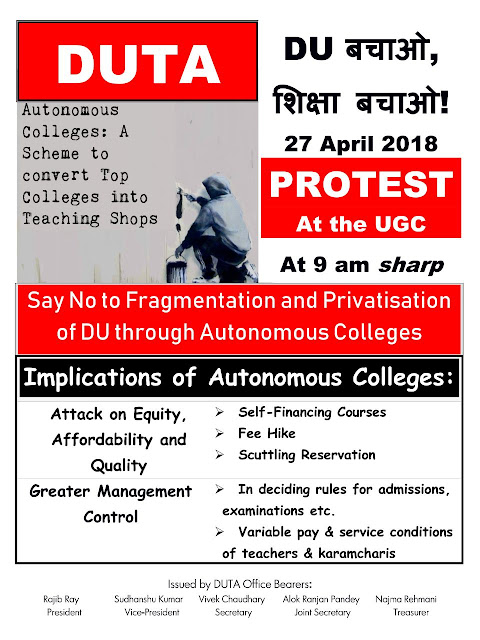 DUTA

Autonomous Colleges: A Scheme to convert Top Colleges into Teaching Shops

DU बचाओ,
शिक्षा बचाओ!

27 April 2018

PROTEST
At the UGC

At 9 am sharp

Say No to Fragmentation and Privatisation of DU through Autonomous Colleges

Implications of Autonomous Colleges:

Attack on Equity, Affordability and Quality

➢ Self-Financing Courses
➢ Fee Hike
➢ Scuttling Reservation

Greater Management Control

➢ In deciding rules for admissions, examinations etc.
➢ Variable pay & service conditions of teachers & karamcharis

Issued by DUTA Office Bearers:

Rajib Ray
President

Sudhanshu Kumar
Vice-President

Vivek Chaudhary
Secretary

Alok Ranjan Pandey
Joint Secretary

Najma Rehmani
Treasurer